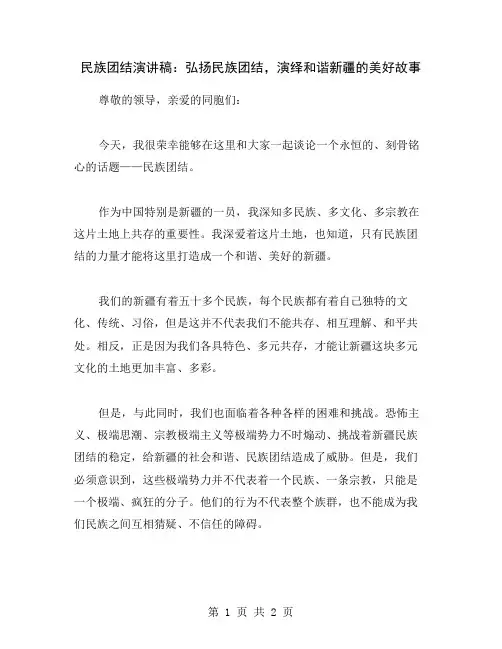 民族团结演讲稿：弘扬民族团结，演绎和谐新疆的美好故事

尊敬的领导，亲爱的同胞们：

今天，我很荣幸能够在这里和大家一起谈论一个永恒的、刻骨铭心的话题——民族团结。

作为中国特别是新疆的一员，我深知多民族、多文化、多宗教在这片土地上共存的重要性。我深爱着这片土地，也知道，只有民族团结的力量才能将这里打造成一个和谐、美好的新疆。

我们的新疆有着五十多个民族，每个民族都有着自己独特的文化、传统、习俗，但是这并不代表我们不能共存、相互理解、和平共处。相反，正是因为我们各具特色、多元共存，才能让新疆这块多元文化的土地更加丰富、多彩。

但是，与此同时，我们也面临着各种各样的困难和挑战。恐怖主义、极端思潮、宗教极端主义等极端势力不时煽动、挑战着新疆民族团结的稳定，给新疆的社会和谐、民族团结造成了威胁。但是，我们必须意识到，这些极端势力并不代表着一个民族、一条宗教，只能是一个极端、疯狂的分子。他们的行为不代表整个族群，也不能成为我们民族之间互相猜疑、不信任的障碍。

第 1 页 共 2 页